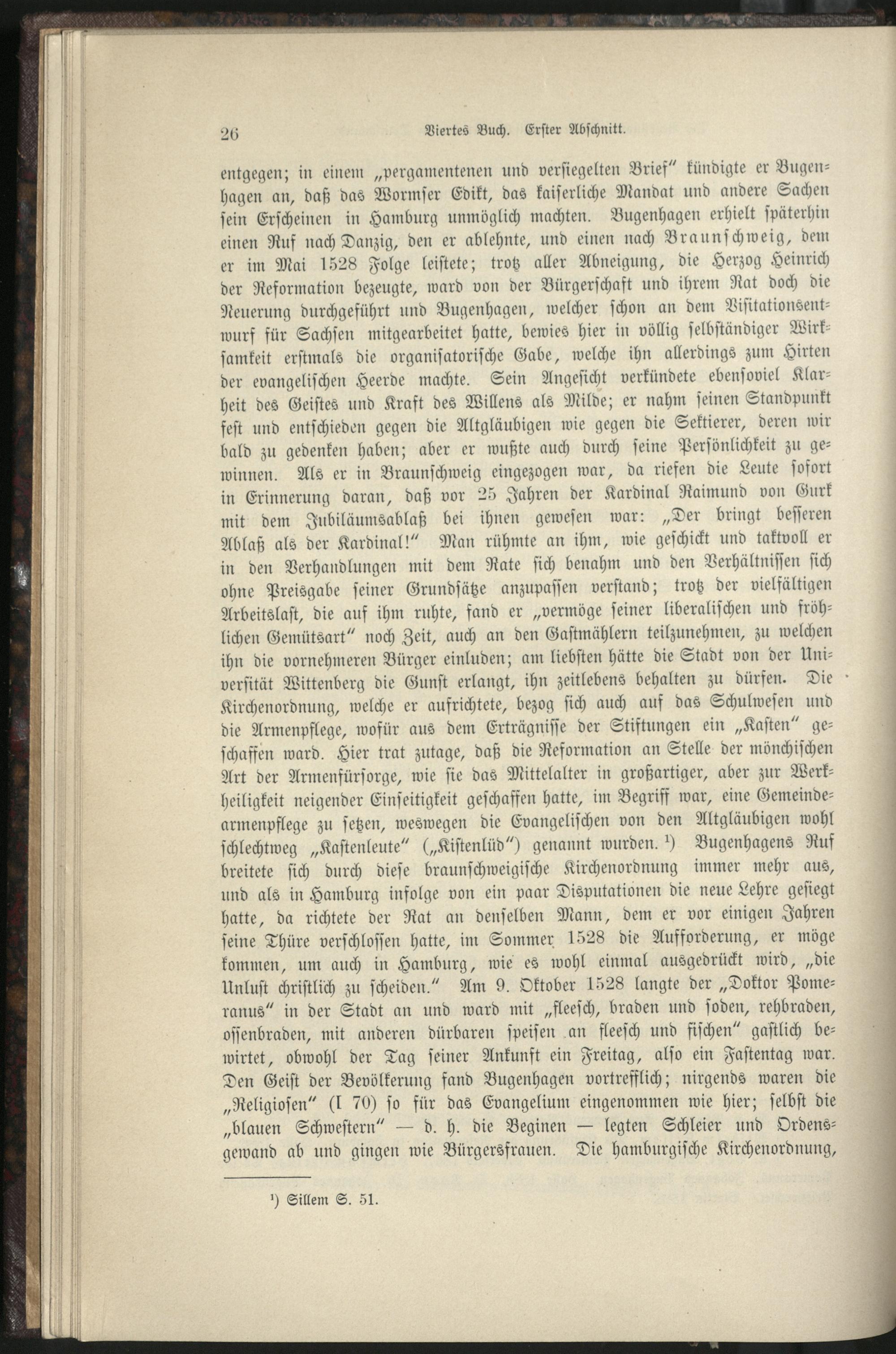 26 Viertes Buch. Erster Abschnitt.

entgegen; in einem „pergamentenen und versiegelten Brief" kündigte er Bugenhagen an, daß das Wormser Edikt, das kaiserliche Mandat und andere Sachen sein Erscheinen in Hamburg unmöglich machten. Bugenhagen erhielt späterhin einen Ruf nach Danzig, den er ablehnte, und einen nach Braunschweig, dem er im Mai 1528 Folge leistete; trotz aller Abneigung, die Herzog Heinrich der Reformation bezeugte, ward von der Bürgerschaft und ihrem Rat doch die Neuerung durchgeführt und Bugenhagen, welcher schon an dem Visitationsentwurf für Sachsen mitgearbeitet hatte, bewies hier in völlig selbständiger Wirksamkeit erstmals die organisatorische Gabe, welche ihn allerdings zum Hirten der evangelischen Heerde machte. Sein Angesicht verkündete ebensoviel Klarheit des Geistes und Kraft des Willens als Milde; er nahm seinen Standpunkt fest und entschieden gegen die Altgläubigen wie gegen die Sektierer, deren wir bald zu gedenken haben; aber er wußte auch durch seine Persönlichkeit zu gewinnen. Als er in Braunschweig eingezogen war, da riefen die Leute sofort in Erinnerung daran, daß vor 25 Jahren der Kardinal Raimund von Gurk mit dem Jubiläumsablaß bei ihnen gewesen war: „Der bringt besseren Ablaß als der Kardinal!" Man rühmte an ihm, wie geschickt und taktvoll er in den Verhandlungen mit dem Rate sich benahm und den Verhältnissen sich ohne Preisgabe seiner Grundsätze anzupassen verstand; trotz der vielfältigen Arbeitslast, die auf ihm ruhte, fand er „vermöge seiner liberalischen und fröhlichen Gemütsart" noch Zeit, auch an den Gastmählern teilzunehmen, zu welchen ihn die vornehmeren Bürger einluden; am liebsten hätte die Stadt von der Universität Wittenberg die Gunst erlangt, ihn zeitlebens behalten zu dürfen. Die Kirchenordnung, welche er aufrichtete, bezog sich auch auf das Schulwesen und die Armenpflege, wofür aus dem Erträgnisse der Stiftungen ein „Kasten" geschaffen ward. Hier trat zutage, daß die Reformation an Stelle der mönchischen Art der Armenfürsorge, wie sie das Mittelalter in großartiger, aber zur Werkheiligkeit neigender Einseitigkeit geschaffen hatte, im Begriff war, eine Gemeindearmenpflege zu setzen, weswegen die Evangelischen von den Altgläubigen wohl schlechtweg „Kastenleute" („Kistenlüd") genannt wurden. ¹) Bugenhagens Ruf breitete sich durch diese braunschweigische Kirchenordnung immer mehr aus, und als in Hamburg infolge von ein paar Disputationen die neue Lehre gesiegt hatte, da richtete der Rat an denselben Mann, dem er vor einigen Jahren seine Thüre verschlossen hatte, im Sommer 1528 die Aufforderung, er möge kommen, um auch in Hamburg, wie es wohl einmal ausgedrückt wird, „die Unlust christlich zu scheiden." Am 9. Oktober 1528 langte der „Doktor Pomeranus" in der Stadt an und ward mit „fleesch, braden und soden, rehbraden, ossenbraden, mit anderen dürbaren speisen an fleesch und fischen" gastlich bewirtet, obwohl der Tag seiner Ankunft ein Freitag, also ein Fastentag war. Den Geist der Bevölkerung fand Bugenhagen vortrefflich; nirgends waren die „Religiosen" (I 70) so für das Evangelium eingenommen wie hier; selbst die „blauen Schwestern" — d. h. die Beginen — legten Schleier und Ordensgewand ab und gingen wie Bürgersfrauen. Die hamburgische Kirchenordnung,

¹) Sillem S. 51.